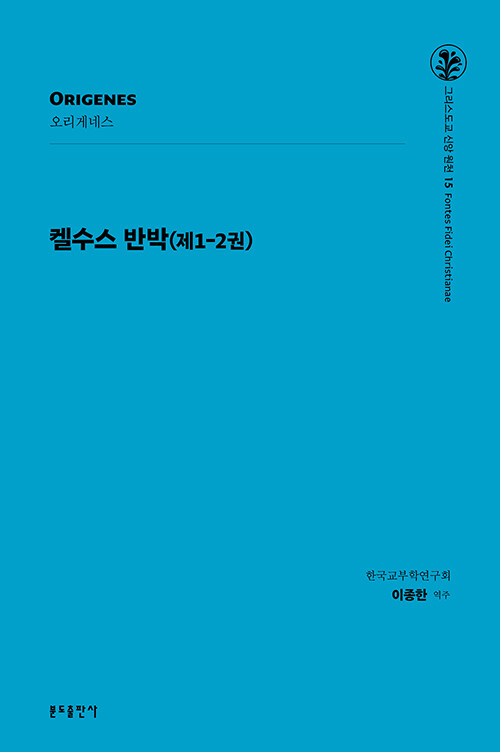 ORIGENES
오리게네스

켈수스 반박(제1-2권)

그리스도교 신앙 원천 15 Fontes Fidei Christianae

한국교부학연구회
이종한 역주

분도출판사